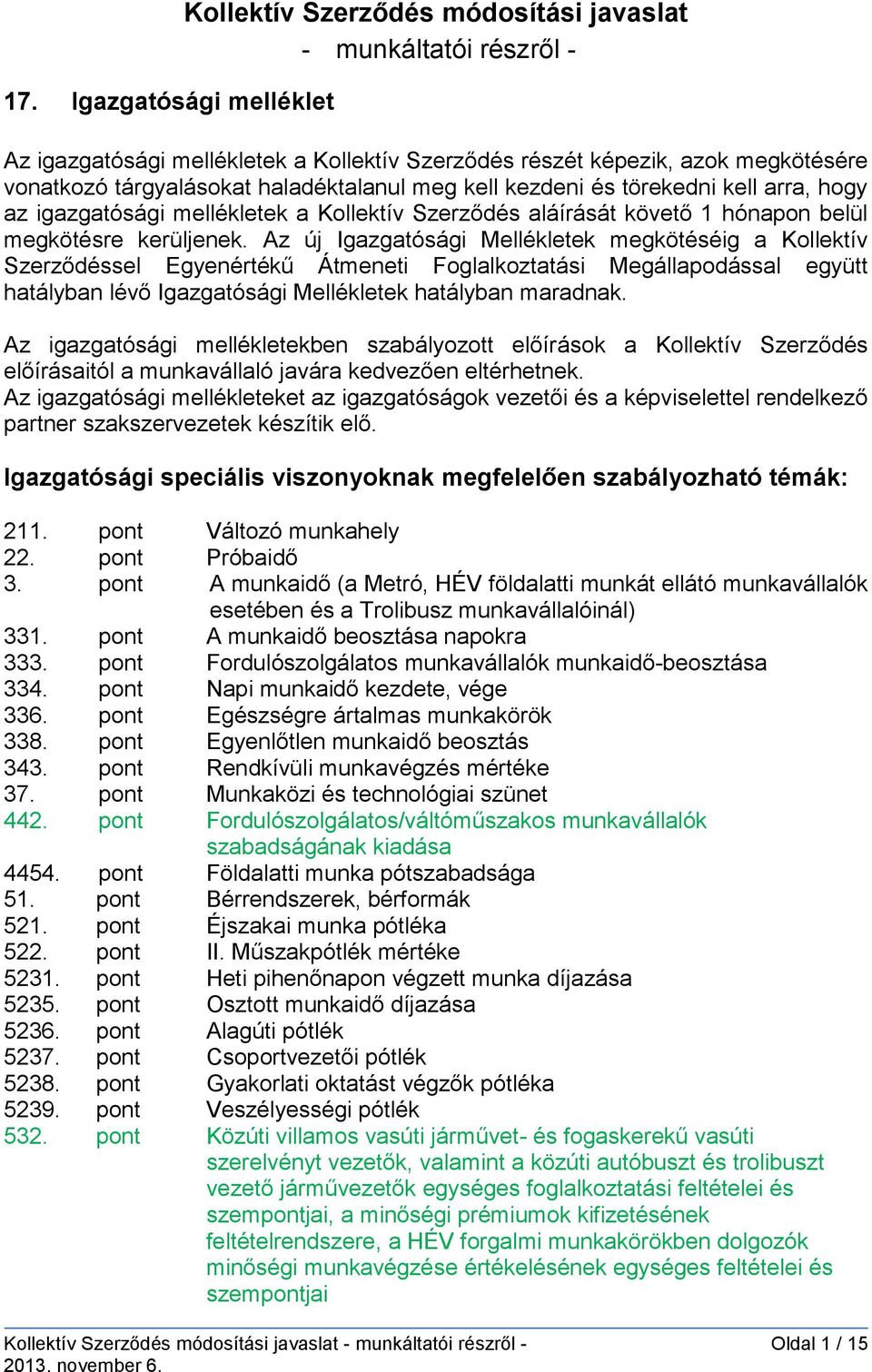 Kollektív Szerződés módosítási javaslat

- munkáltatói részről -

17. Igazgatósági melléklet

Az igazgatósági mellékletek a Kollektív Szerződés részét képezik, azok megkötésére vonatkozó tárgyalásokat haladéktalanul meg kell kezdeni és törekedni kell arra, hogy az igazgatósági mellékletek a Kollektív Szerződés aláírását követő 1 hónapon belül megkötésre kerüljenek. Az új Igazgatósági Mellékletek megkötéséig a Kollektív Szerződéssel Egyenértékű Átmeneti Foglalkoztatási Megállapodással együtt hatályban lévő Igazgatósági Mellékletek hatályban maradnak.

Az igazgatósági mellékletekben szabályozott előírások a Kollektív Szerződés előírásaitól a munkavállaló javára kedvezően eltérhetnek.
Az igazgatósági mellékleteket az igazgatóságok vezetői és a képviselettel rendelkező partner szakszervezetek készítik elő.

Igazgatósági speciális viszonyoknak megfelelően szabályozható témák:

211. pont Változó munkahely
22. pont Próbaidő
3. pont A munkaidő (a Metró, HÉV földalatti munkát ellátó munkavállalók esetében és a Trolibusz munkavállalóinál)
331. pont A munkaidő beosztása napokra
333. pont Fordulószolgálatos munkavállalók munkaidő-beosztása
334. pont Napi munkaidő kezdete, vége
336. pont Egészségre ártalmas munkakörök
338. pont Egyenlőtlen munkaidő beosztás
343. pont Rendkívüli munkavégzés mértéke
37. pont Munkaközi és technológiai szünet
442. pont Fordulószolgálatos/váltóműszakos munkavállalók szabadságának kiadása
4454. pont Földalatti munka pótszabadsága
51. pont Bérrendszerek, bérformák
521. pont Éjszakai munka pótléka
522. pont II. Műszakpótlék mértéke
5231. pont Heti pihenőnapon végzett munka díjazása
5235. pont Osztott munkaidő díjazása
5236. pont Alagúti pótlék
5237. pont Csoportvezetői pótlék
5238. pont Gyakorlati oktatást végzők pótléka
5239. pont Veszélyességi pótlék
532. pont Közúti villamos vasúti járművet- és fogaskerekű vasúti szerelvényt vezetők, valamint a közúti autóbuszt és trolibuszt vezető járművezetők egységes foglalkoztatási feltételei és szempontjai, a minőségi prémiumok kifizetésének feltételrendszere, a HÉV forgalmi munkakörökben dolgozók minőségi munkavégzése értékelésének egységes feltételei és szempontjai

Kollektív Szerződés módosítási javaslat - munkáltatói részről - 2013. november 6.
Oldal 1 / 15